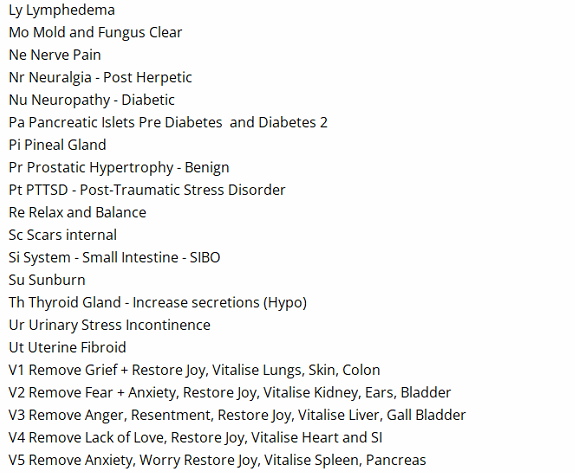 Ly Lymphedema
Mo Mold and Fungus Clear
Ne Nerve Pain
Nr Neuralgia - Post Herpetic
Nu Neuropathy - Diabetic
Pa Pancreatic Islets Pre Diabetes and Diabetes 2
Pi Pineal Gland
Pr Prostatic Hypertrophy - Benign
Pt PTTSD - Post-Traumatic Stress Disorder
Re Relax and Balance
Sc Scars internal
Si System - Small Intestine - SIBO
Su Sunburn
Th Thyroid Gland - Increase secretions (Hypo)
Ur Urinary Stress Incontinence
Ut Uterine Fibroid
V1 Remove Grief + Restore Joy, Vitalise Lungs, Skin, Colon
V2 Remove Fear + Anxiety, Restore Joy, Vitalise Kidney, Ears, Bladder
V3 Remove Anger, Resentment, Restore Joy, Vitalise Liver, Gall Bladder
V4 Remove Lack of Love, Restore Joy, Vitalise Heart and SI
V5 Remove Anxiety, Worry Restore Joy, Vitalise Spleen, Pancreas